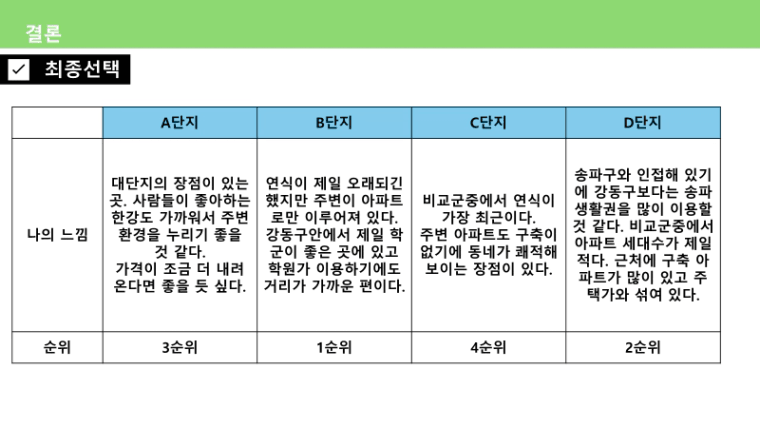 결론

최종선택

| | A단지 | B단지 | C단지 | D단지 |
|---|---|---|---|---|
| 나의 느낌 | 대단지의 장점이 있는 곳. 사람들이 좋아하는 한강도 가까워서 주변 환경을 누리기 좋을 것 같다. 가격이 조금 더 내려온다면 좋을 듯 싶다. | 연식이 제일 오래되긴 했지만 주변이 아파트로만 이루어져 있다. 강동구안에서 제일 학군이 좋은 곳에 있고 학원가 이용하기에도 거리가 가까운 편이다. | 비교군중에서 연식이 가장 최근이다. 주변 아파트도 구축이 없기에 동네가 쾌적해 보이는 장점이 있다. | 송파구와 인접해 있기에 강동구보다는 송파 생활권을 많이 이용할 것 같다. 비교군중에서 아파트 세대수가 제일 적다. 근처에 구축 아파트가 많이 있고 주택가와 섞여 있다. |
| 순위 | 3순위 | 1순위 | 4순위 | 2순위 |